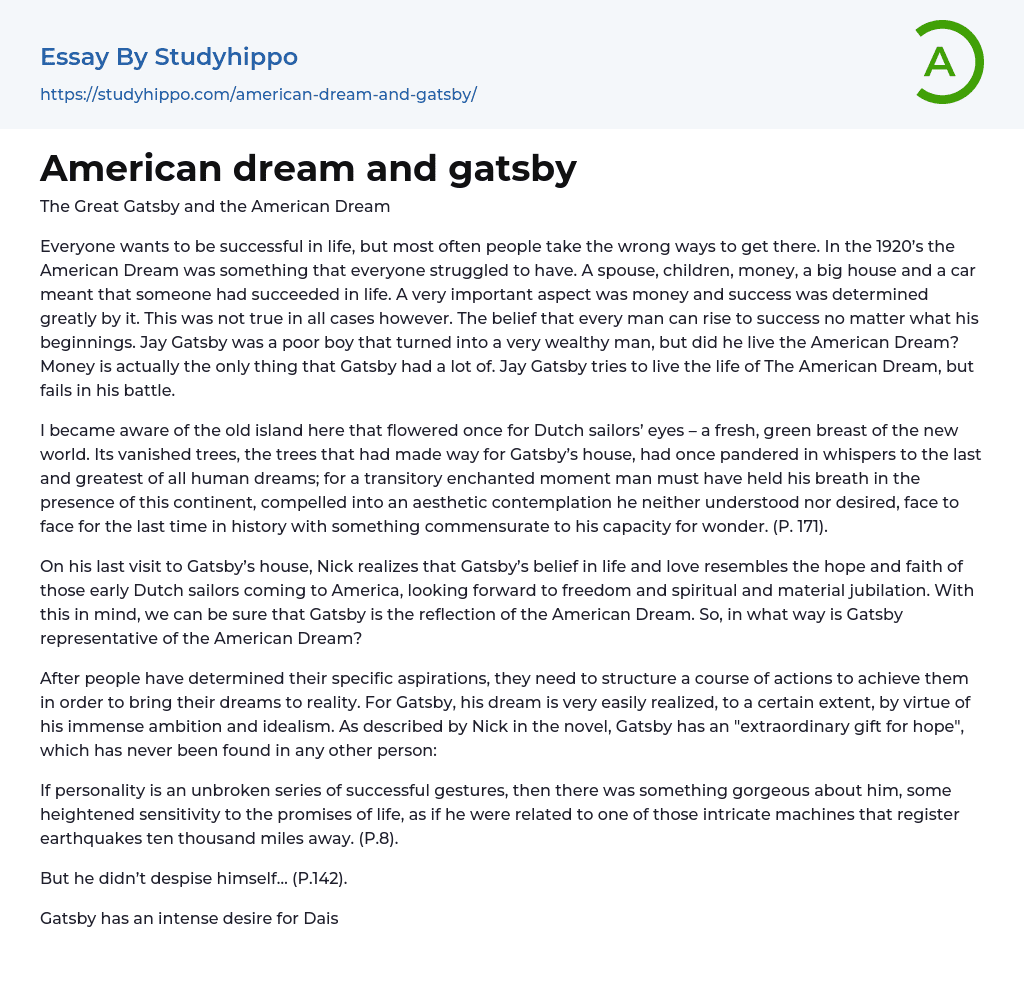 Essay By Studyhippo

https://studyhippo.com/american-dream-and-gatsby/

A

American dream and gatsby

The Great Gatsby and the American Dream

Everyone wants to be successful in life, but most often people take the wrong ways to get there. In the 1920's the American Dream was something that everyone struggled to have. A spouse, children, money, a big house and a car meant that someone had succeeded in life. A very important aspect was money and success was determined greatly by it. This was not true in all cases however. The belief that every man can rise to success no matter what his beginnings. Jay Gatsby was a poor boy that turned into a very wealthy man, but did he live the American Dream? Money is actually the only thing that Gatsby had a lot of. Jay Gatsby tries to live the life of The American Dream, but fails in his battle.

I became aware of the old island here that flowered once for Dutch sailors' eyes – a fresh, green breast of the new world. Its vanished trees, the trees that had made way for Gatsby's house, had once pandered in whispers to the last and greatest of all human dreams; for a transitory enchanted moment man must have held his breath in the presence of this continent, compelled into an aesthetic contemplation he neither understood nor desired, face to face for the last time in history with something commensurate to his capacity for wonder. (P. 171).

On his last visit to Gatsby's house, Nick realizes that Gatsby's belief in life and love resembles the hope and faith of those early Dutch sailors coming to America, looking forward to freedom and spiritual and material jubilation. With this in mind, we can be sure that Gatsby is the reflection of the American Dream. So, in what way is Gatsby representative of the American Dream?

After people have determined their specific aspirations, they need to structure a course of actions to achieve them in order to bring their dreams to reality. For Gatsby, his dream is very easily realized, to a certain extent, by virtue of his immense ambition and idealism. As described by Nick in the novel, Gatsby has an "extraordinary gift for hope", which has never been found in any other person:

If personality is an unbroken series of successful gestures, then there was something gorgeous about him, some heightened sensitivity to the promises of life, as if he were related to one of those intricate machines that register earthquakes ten thousand miles away. (P.8).

But he didn't despise himself... (P.142).

Gatsby has an intense desire for Dais